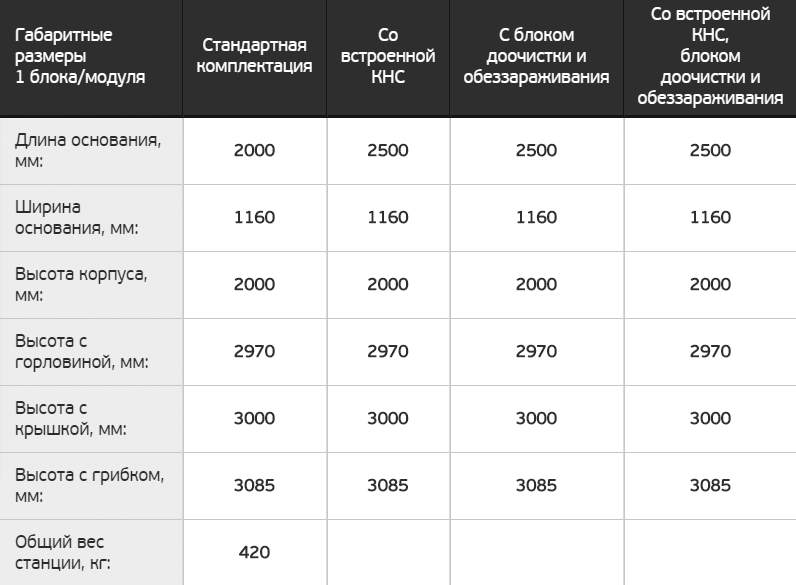 | Габаритные размеры 1 блока/модуля | Стандартная комплектация | Со встроенной КНС | С блоком доочистки и обеззараживания | Со встроенной КНС, блоком доочистки и обеззараживания |
|---|---|---|---|---|
| Длина основания, мм: | 2000 | 2500 | 2500 | 2500 |
| Ширина основания, мм: | 1160 | 1160 | 1160 | 1160 |
| Высота корпуса, мм: | 2000 | 2000 | 2000 | 2000 |
| Высота с горловиной, мм: | 2970 | 2970 | 2970 | 2970 |
| Высота с крышкой, мм: | 3000 | 3000 | 3000 | 3000 |
| Высота с грибком, мм: | 3085 | 3085 | 3085 | 3085 |
| Общий вес станции, кг: | 420 | | | |